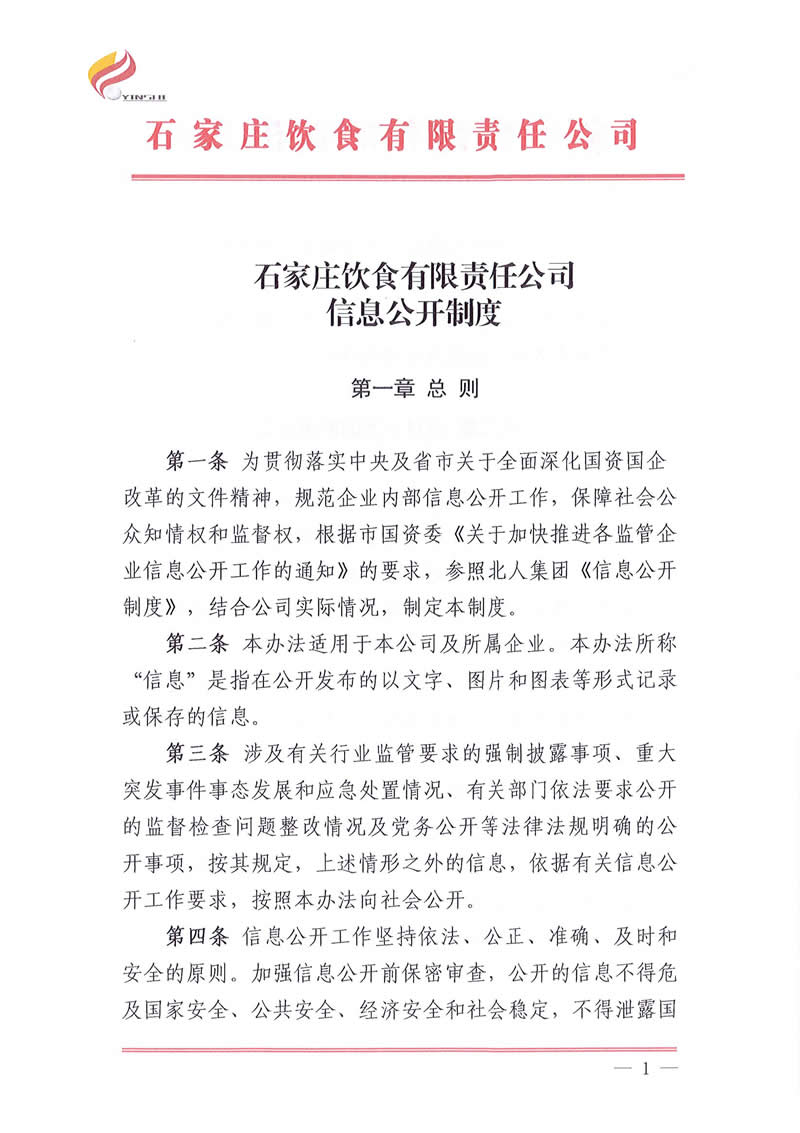 YINSHI

石家庄饮食有限责任公司

石家庄饮食有限责任公司
信息公开制度

第一章 总 则

第一条 为贯彻落实中央及省市关于全面深化国资国企改革的文件精神，规范企业内部信息公开工作，保障社会公众知情权和监督权，根据市国资委《关于加快推进各监管企业信息公开工作的通知》的要求，参照北人集团《信息公开制度》，结合公司实际情况，制定本制度。

第二条 本办法适用于本公司及所属企业。本办法所称“信息”是指在公开发布的以文字、图片和图表等形式记录或保存的信息。

第三条 涉及有关行业监管要求的强制披露事项、重大突发事件事态发展和应急处置情况、有关部门依法要求公开的监督检查问题整改情况及党务公开等法律法规明确的公开事项，按其规定，上述情形之外的信息，依据有关信息公开工作要求，按照本办法向社会公开。

第四条 信息公开工作坚持依法、公正、准确、及时和安全的原则。加强信息公开前保密审查，公开的信息不得危及国家安全、公共安全、经济安全和社会稳定，不得泄露国

— 1 —